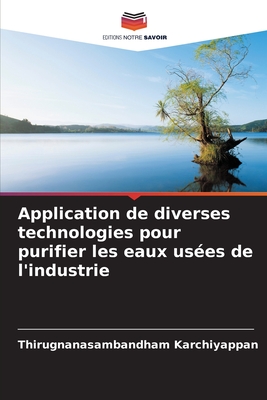 EDITIONS NOTRE SAVOIR

Application de diverses technologies pour purifier les eaux usées de l'industrie

Thirugnanasambandham Karchiyappan